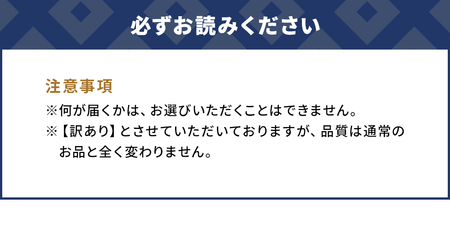 必ずお読みください

注意事項
※何が届くかは、お選びいただくことはできません。
※【訳あり】とさせていただいておりますが、品質は通常のお品と全く変わりません。